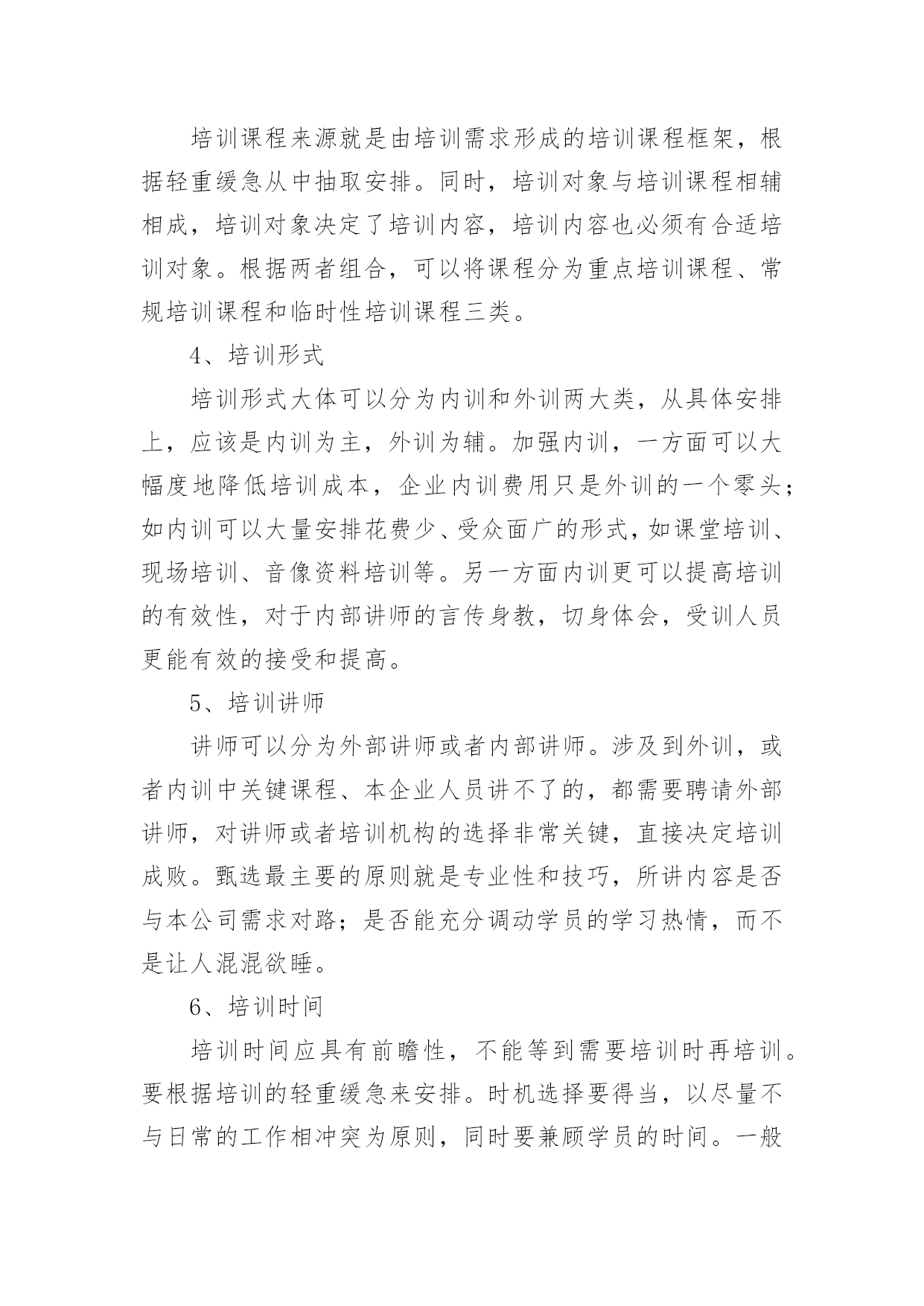 培训课程来源就是由培训需求形成的培训课程框架，根据轻重缓急从中抽取安排。同时，培训对象与培训课程相辅相成，培训对象决定了培训内容，培训内容也必须有合适培训对象。根据两者组合，可以将课程分为重点培训课程、常规培训课程和临时性培训课程三类。

4、培训形式

培训形式大体可以分为内训和外训两大类，从具体安排上，应该是内训为主，外训为辅。加强内训，一方面可以大幅度地降低培训成本，企业内训费用只是外训的一个零头；如内训可以大量安排花费少、受众面广的形式，如课堂培训、现场培训、音像资料培训等。另一方面内训更可以提高培训的有效性，对于内部讲师的言传身教，切身体会，受训人员更能有效的接受和提高。

5、培训讲师

讲师可以分为外部讲师或者内部讲师。涉及到外训，或者内训中关键课程、本企业人员讲不了的，都需要聘请外部讲师，对讲师或者培训机构的选择非常关键，直接决定培训成败。甄选最主要的原则就是专业性和技巧，所讲内容是否与本公司需求对路；是否能充分调动学员的学习热情，而不是让人混混欲睡。

6、培训时间

培训时间应具有前瞻性，不能等到需要培训时再培训。要根据培训的轻重缓急来安排。时机选择要得当，以尽量不与日常的工作相冲突为原则，同时要兼顾学员的时间。一般